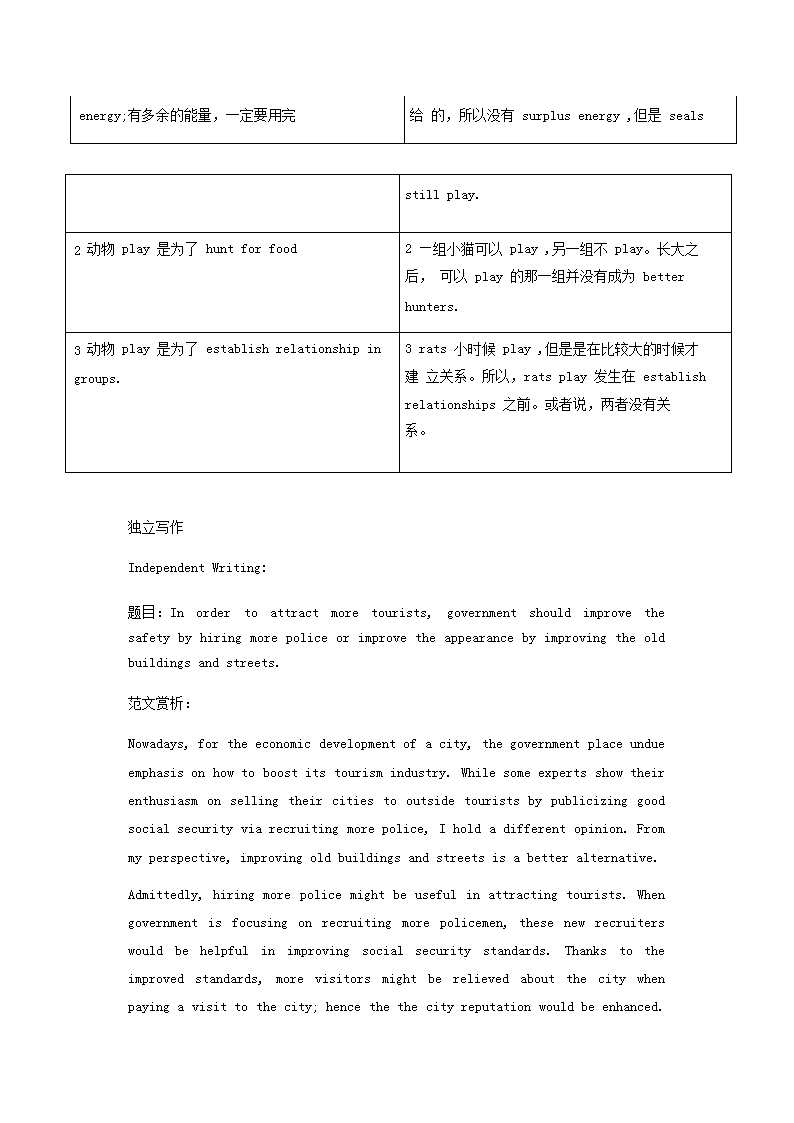 | energy;有多余的能量，一定要用完 | 给 的，所以没有 surplus energy ,但是 seals |
|---|---|

| | still play. |
|---|---|
| 2 动物 play 是为了 hunt for food | 2 一组小猫可以 play ,另一组不 play。长大之后， 可以 play 的那一组并没有成为 better hunters. |
| 3 动物 play 是为了 establish relationship in groups. | 3 rats 小时候 play ,但是是在比较大的时候才建 立关系。所以，rats play 发生在 establish relationships 之前。或者说，两者没有关系。 |

独立写作

Independent Writing:

题目：In order to attract more tourists, government should improve the safety by hiring more police or improve the appearance by improving the old buildings and streets.

范文赏析：

Nowadays, for the economic development of a city, the government place undue emphasis on how to boost its tourism industry. While some experts show their enthusiasm on selling their cities to outside tourists by publicizing good social security via recruiting more police, I hold a different opinion. From my perspective, improving old buildings and streets is a better alternative.

Admittedly, hiring more police might be useful in attracting tourists. When government is focusing on recruiting more policemen, these new recruiters would be helpful in improving social security standards. Thanks to the improved standards, more visitors might be relieved about the city when paying a visit to the city; hence the the city reputation would be enhanced.